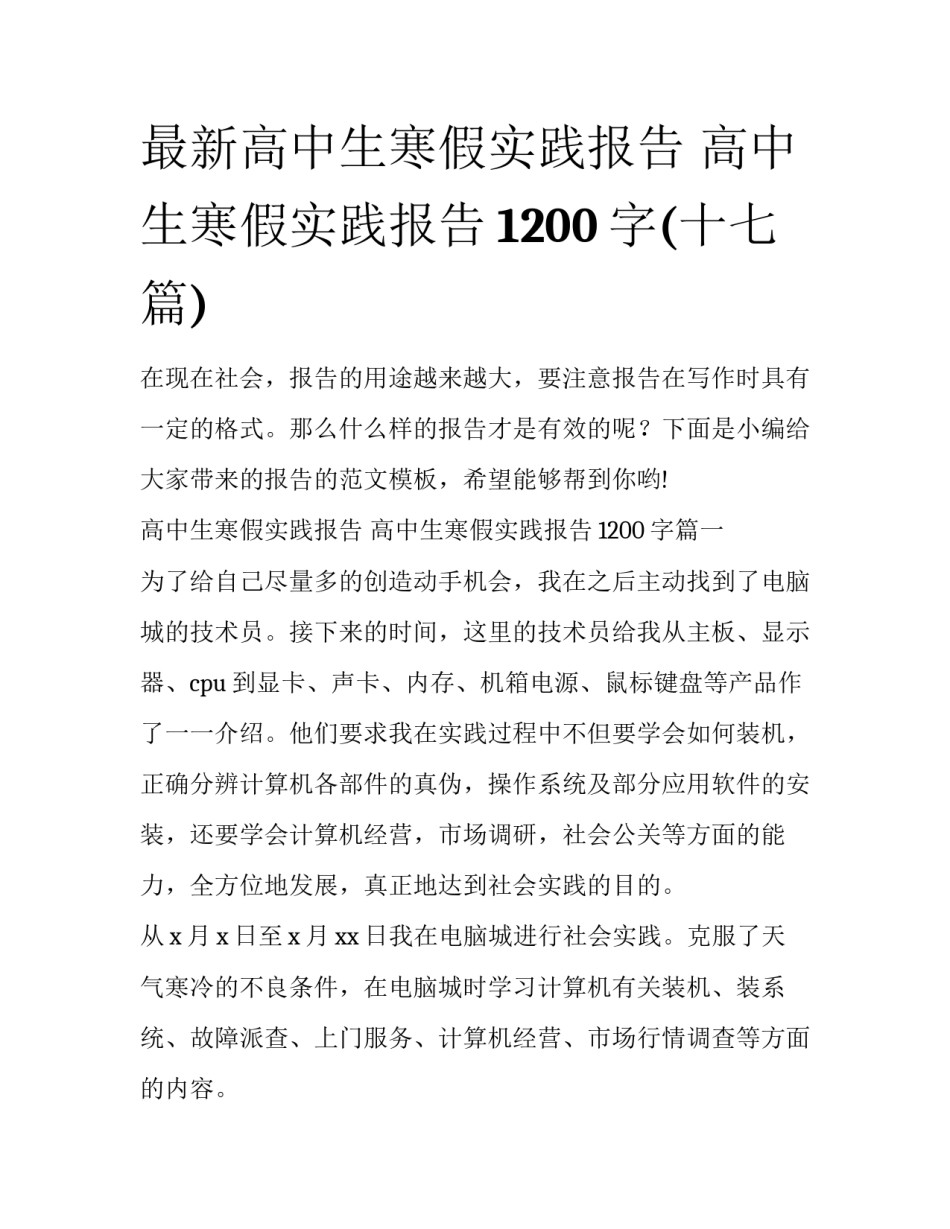 最新高中生寒假实践报告 高中生寒假实践报告 1200 字(十七篇)

在现在社会，报告的用途越来越大，要注意报告在写作时具有一定的格式。那么什么样的报告才是有效的呢？下面是小编给大家带来的报告的范文模板，希望能够帮到你哟!

高中生寒假实践报告 高中生寒假实践报告 1200 字篇一

为了给自己尽量多的创造动手机会，我在之后主动找到了电脑城的技术员。接下来的时间，这里的技术员给我从主板、显示器、cpu 到显卡、声卡、内存、机箱电源、鼠标键盘等产品作了一一介绍。他们要求我在实践过程中不但要学会如何装机，正确分辨计算机各部件的真伪，操作系统及部分应用软件的安装，还要学会计算机经营，市场调研，社会公关等方面的能力，全方位地发展，真正地达到社会实践的目的。

从 x 月 x 日至 x 月 xx 日我在电脑城进行社会实践。克服了天气寒冷的不良条件，在电脑城时学习计算机有关装机、装系统、故障派查、上门服务、计算机经营、市场行情调查等方面的内容。